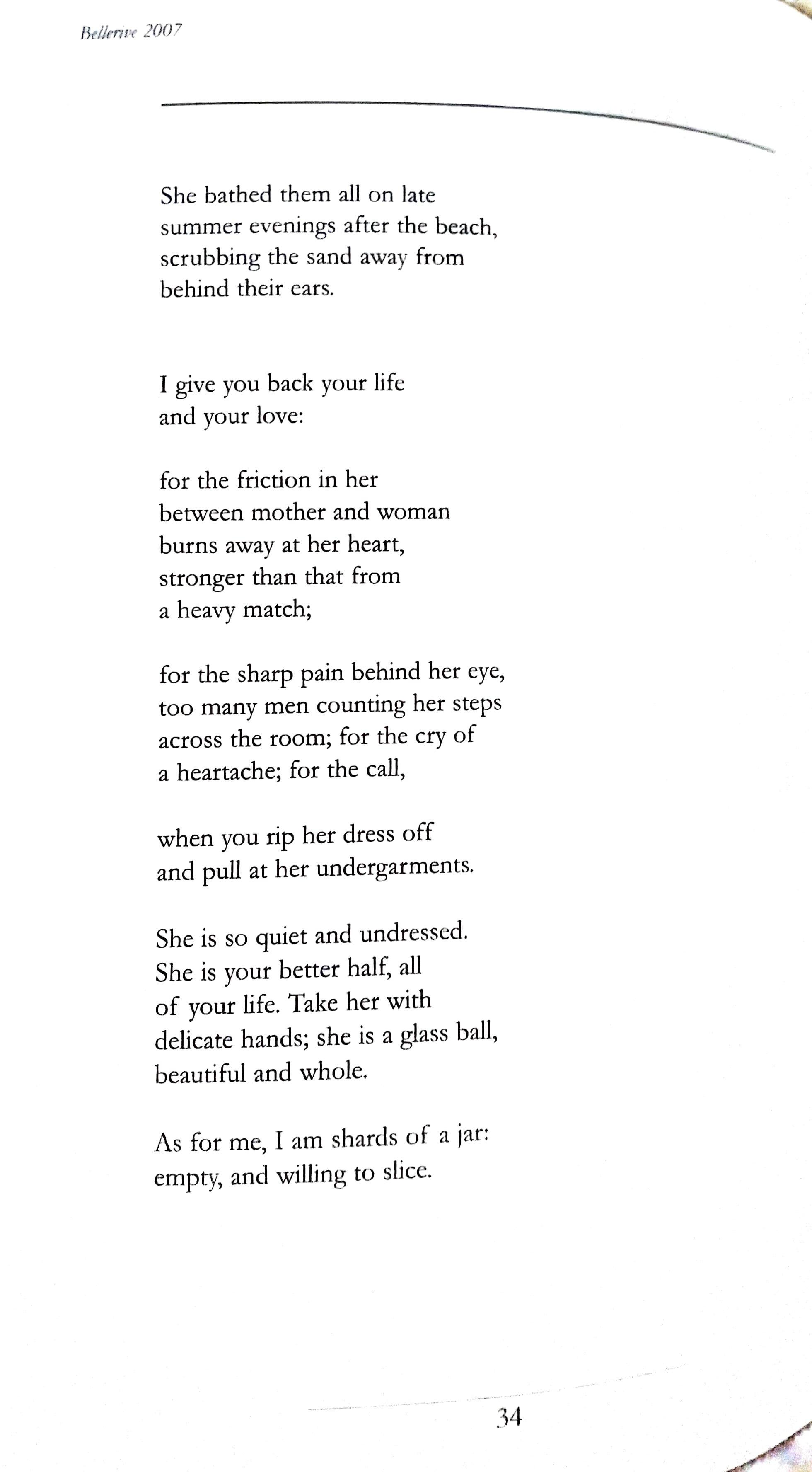 Bellerive 2007

She bathed them all on late
summer evenings after the beach,
scrubbing the sand away from
behind their ears.

I give you back your life
and your love:

for the friction in her
between mother and woman
burns away at her heart,
stronger than that from
a heavy match;

for the sharp pain behind her eye,
too many men counting her steps
across the room; for the cry of
a heartache; for the call,

when you rip her dress off
and pull at her undergarments.

She is so quiet and undressed.
She is your better half, all
of your life. Take her with
delicate hands; she is a glass ball,
beautiful and whole.

As for me, I am shards of a jar:
empty, and willing to slice.

34